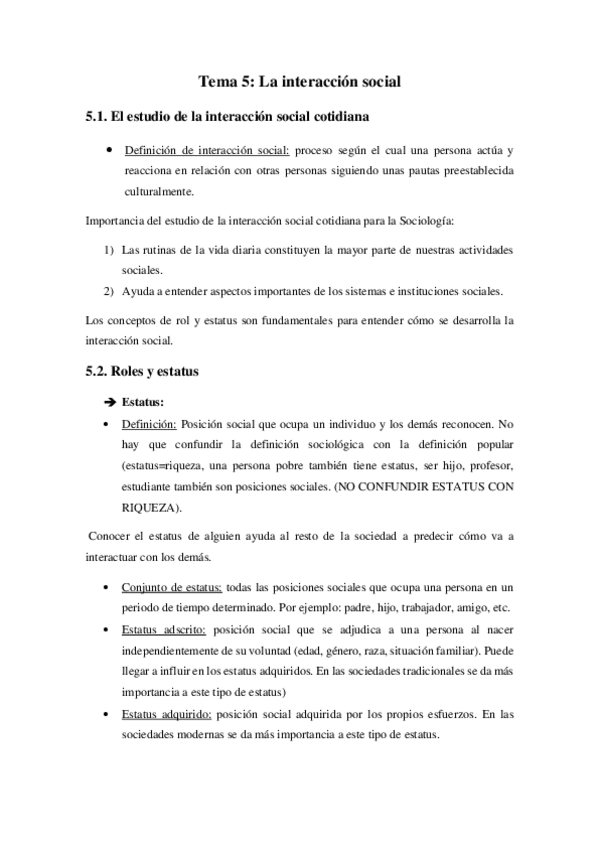 Tema 5: La interacción social

5.1. El estudio de la interacción social cotidiana

• Definición de interacción social: proceso según el cual una persona actúa y reacciona en relación con otras personas siguiendo unas pautas preestablecida culturalmente.

Importancia del estudio de la interacción social cotidiana para la Sociología:

1) Las rutinas de la vida diaria constituyen la mayor parte de nuestras actividades sociales.
2) Ayuda a entender aspectos importantes de los sistemas e instituciones sociales.

Los conceptos de rol y estatus son fundamentales para entender cómo se desarrolla la interacción social.

5.2. Roles y estatus

➔ Estatus:
• Definición: Posición social que ocupa un individuo y los demás reconocen. No hay que confundir la definición sociológica con la definición popular (estatus=riqueza, una persona pobre también tiene estatus, ser hijo, profesor, estudiante también son posiciones sociales. (NO CONFUNDIR ESTATUS CON RIQUEZA).

Conocer el estatus de alguien ayuda al resto de la sociedad a predecir cómo va a interactuar con los demás.

• Conjunto de estatus: todas las posiciones sociales que ocupa una persona en un periodo de tiempo determinado. Por ejemplo: padre, hijo, trabajador, amigo, etc.
• Estatus adscrito: posición social que se adjudica a una persona al nacer independientemente de su voluntad (edad, género, raza, situación familiar). Puede llegar a influir en los estatus adquiridos. En las sociedades tradicionales se da más importancia a este tipo de estatus)
• Estatus adquirido: posición social adquirida por los propios esfuerzos. En las sociedades modernas se da más importancia a este tipo de estatus.